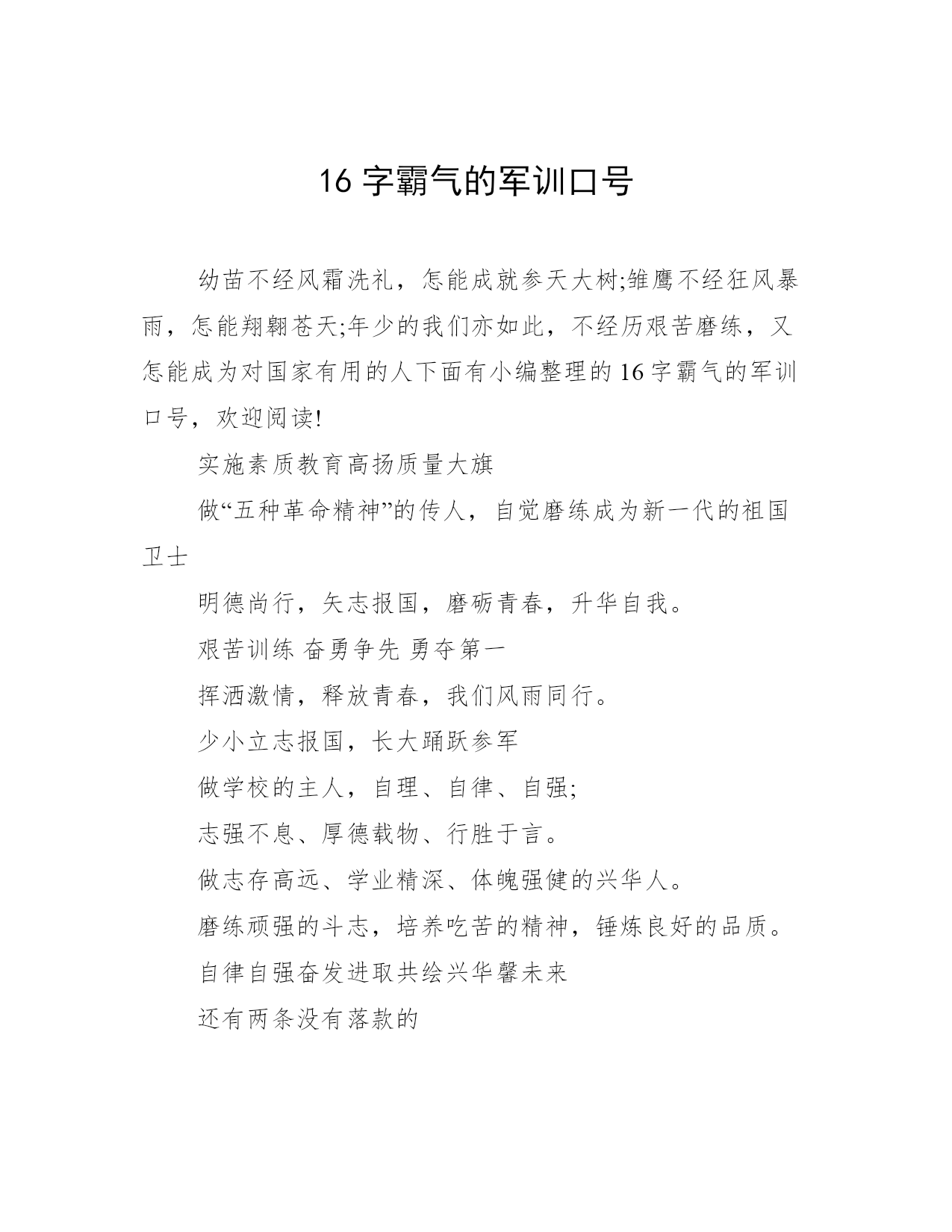 16 字霸气的军训口号

幼苗不经风霜洗礼，怎能成就参天大树;雏鹰不经狂风暴雨，怎能翔翱苍天;年少的我们亦如此，不经历艰苦磨练，又怎能成为对国家有用的人下面有小编整理的 16 字霸气的军训口号，欢迎阅读!

实施素质教育高扬质量大旗

做“五种革命精神”的传人，自觉磨练成为新一代的祖国卫士

明德尚行，矢志报国，磨砺青春，升华自我。

艰苦训练 奋勇争先 勇夺第一

挥洒激情，释放青春，我们风雨同行。

少小立志报国，长大踊跃参军

做学校的主人，自理、自律、自强;

志强不息、厚德载物、行胜于言。

做志存高远、学业精深、体魄强健的兴华人。

磨练顽强的斗志，培养吃苦的精神，锤炼良好的品质。

自律自强奋发进取共绘兴华馨未来

还有两条没有落款的